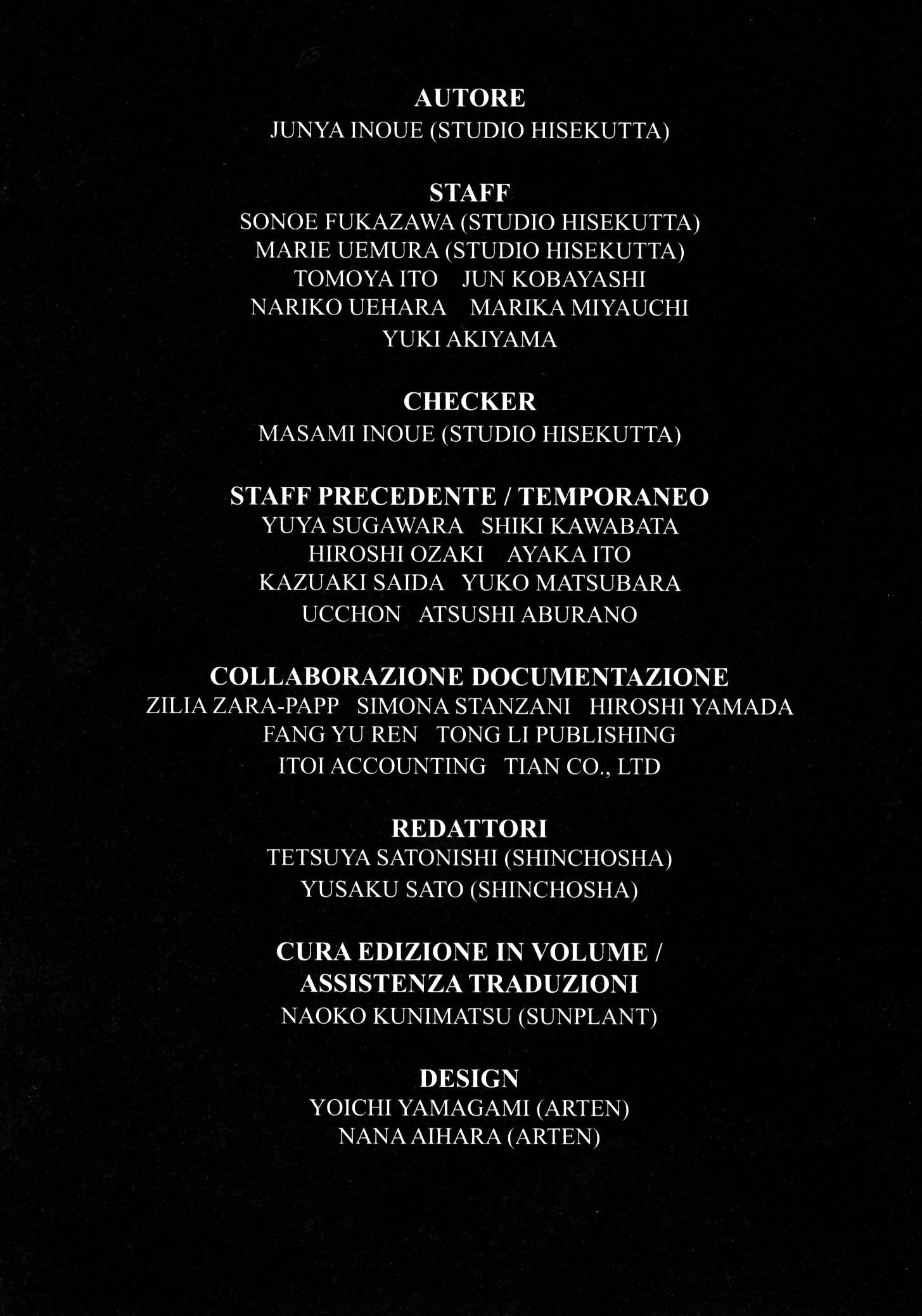 AUTORE
JUNYA INOUE (STUDIO HISEKUTTA)

STAFF
SONOE FUKAZAWA (STUDIO HISEKUTTA)
MARIE UEMURA (STUDIO HISEKUTTA)
TOMOYA ITO JUN KOBAYASHI
NARIKO UEHARA MARIKA MIYAUCHI
YUKI AKIYAMA

CHECKER
MASAMI INOUE (STUDIO HISEKUTTA)

STAFF PRECEDENTE / TEMPORANEO
YUYA SUGAWARA SHIKI KAWABATA
HIROSHI OZAKI AYAKA ITO
KAZUAKI SAIDA YUKO MATSUBARA
UCCHON ATSUSHI ABURANO

COLLABORAZIONE DOCUMENTAZIONE
ZILIA ZARA-PAPP SIMONA STANZANI HIROSHI YAMADA
FANG YU REN TONG LI PUBLISHING
ITOI ACCOUNTING TIAN CO., LTD

REDATTORI
TETSUYA SATONISHI (SHINCHOSHA)
YUSAKU SATO (SHINCHOSHA)

CURA EDIZIONE IN VOLUME / ASSISTENZA TRADUZIONI
NAOKO KUNIMATSU (SUNPLANT)

DESIGN
YOICHI YAMAGAMI (ARTEN)
NANA AIHARA (ARTEN)